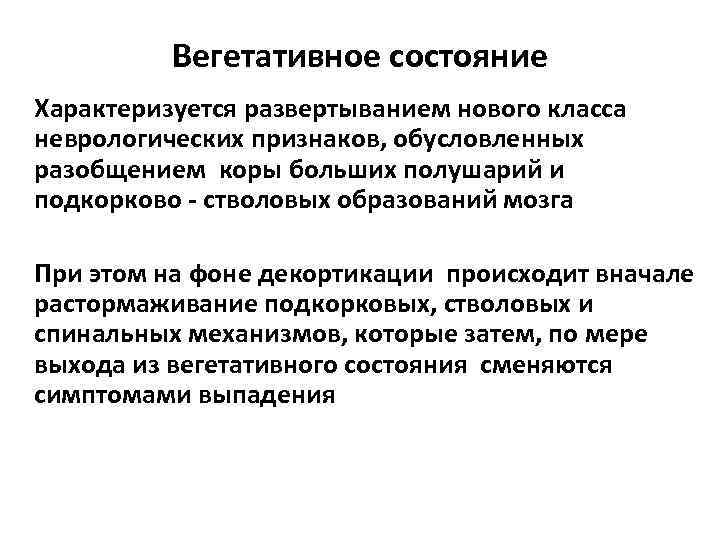 Вегетативное состояние

Характеризуется развертыванием нового класса неврологических признаков, обусловленных разобщением коры больших полушарий и подкорково - стволовых образований мозга

При этом на фоне декортикации происходит вначале растормаживание подкорковых, стволовых и спинальных механизмов, которые затем, по мере выхода из вегетативного состояния сменяются симптомами выпадения